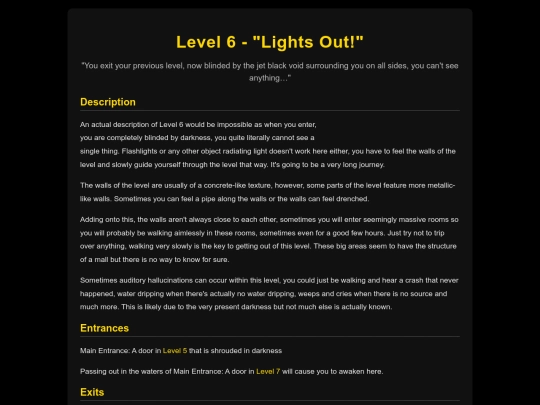 Level 6 - "Lights Out!"

"You exit your previous level, now blinded by the jet black void surrounding you on all sides, you can't see anything..."

Description

An actual description of Level 6 would be impossible as when you enter, you are completely blinded by darkness, you quite literally cannot see a single thing. Flashlights or any other object radiating light doesn't work here either, you have to feel the walls of the level and slowly guide yourself through the level that way. It's going to be a very long journey.

The walls of the level are usually of a concrete-like texture, however, some parts of the level feature more metallic-like walls. Sometimes you can feel a pipe along the walls or the walls can feel drenched.

Adding onto this, the walls aren't always close to each other, sometimes you will enter seemingly massive rooms so you will probably be walking aimlessly in these rooms, sometimes even for a good few hours. Just try not to trip over anything, walking very slowly is the key to getting out of this level. These big areas seem to have the structure of a mall but there is no way to know for sure.

Sometimes auditory hallucinations can occur within this level, you could just be walking and hear a crash that never happened, water dripping when there's actually no water dripping, weeps and cries when there is no source and much more. This is likely due to the very present darkness but not much else is actually known.

Entrances

Main Entrance: A door in Level 5 that is shrouded in darkness

Passing out in the waters of Main Entrance: A door in Level 7 will cause you to awaken here.

Exits